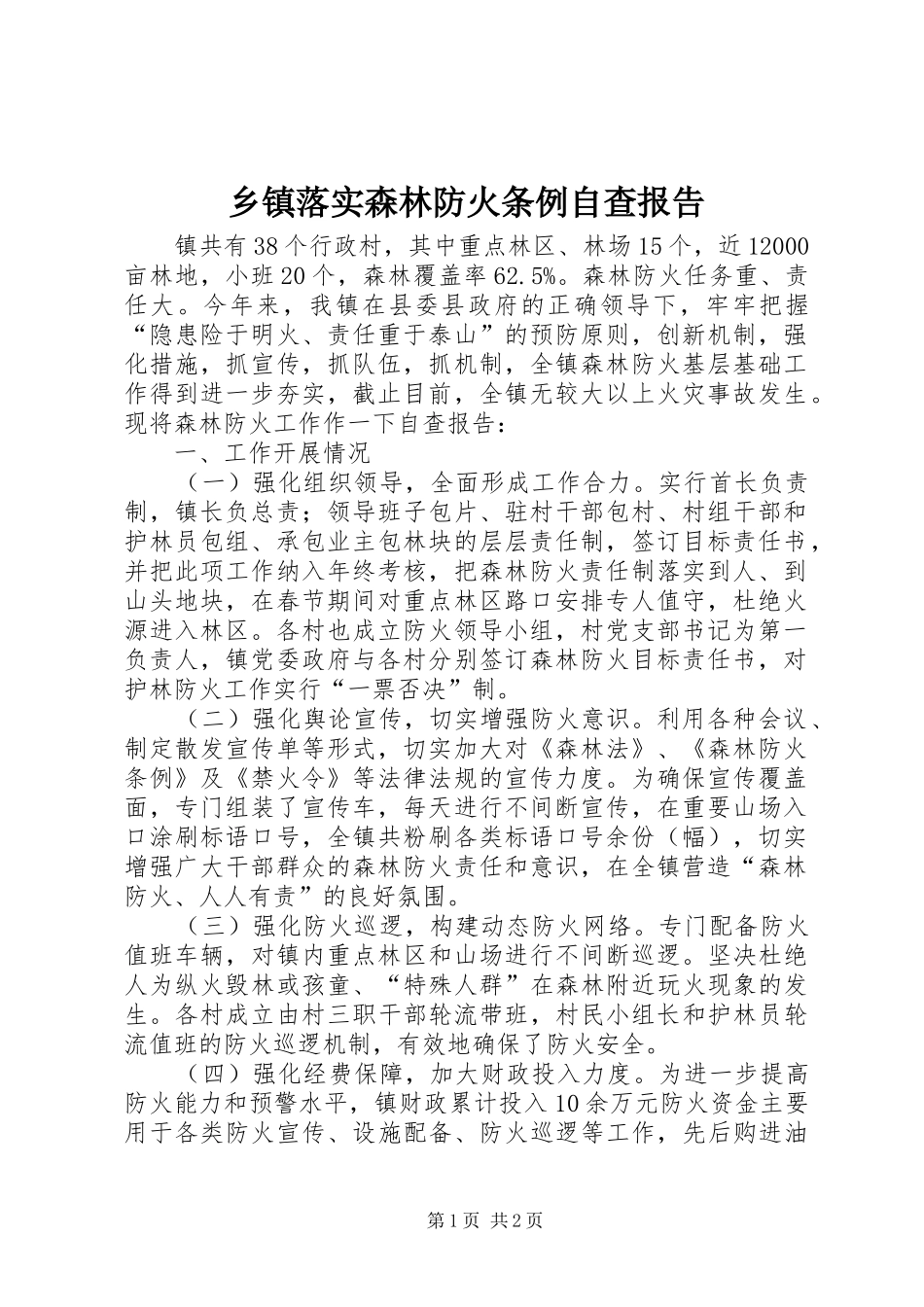 乡镇落实森林防火条例自查报告

镇共有38个行政村，其中重点林区、林场15个，近12000亩林地，小班20个，森林覆盖率62.5%。森林防火任务重、责任大。今年来，我镇在县委县政府的正确领导下，牢牢把握“隐患险于明火、责任重于泰山”的预防原则，创新机制，强化措施，抓宣传，抓队伍，抓机制，全镇森林防火基层基础工作得到进一步夯实，截止目前，全镇无较大以上火灾事故发生。现将森林防火工作作一下自查报告：

一、工作开展情况

（一）强化组织领导，全面形成工作合力。实行首长负责制，镇长负总责；领导班子包片、驻村干部包村、村组干部和护林员包组、承包业主包林块的层层责任制，签订目标责任书，并把此项工作纳入年终考核，把森林防火责任制落实到人、到山头地块，在春节期间对重点林区路口安排专人值守，杜绝火源进入林区。各村也成立防火领导小组，村党支部书记为第一负责人，镇党委政府与各村分别签订森林防火目标责任书，对护林防火工作实行“一票否决”制。

（二）强化舆论宣传，切实增强防火意识。利用各种会议、制定散发宣传单等形式，切实加大对《森林法》、《森林防火条例》及《禁火令》等法律法规的宣传力度。为确保宣传覆盖面，专门组装了宣传车，每天进行不间断宣传，在重要山场入口涂刷标语口号，全镇共粉刷各类标语口号余份（幅），切实增强广大干部群众的森林防火责任和意识，在全镇营造“森林防火、人人有责”的良好氛围。

（三）强化防火巡逻，构建动态防火网络。专门配备防火值班车辆，对镇内重点林区和山场进行不间断巡逻。坚决杜绝人为纵火毁林或孩童、“特殊人群”在森林附近玩火现象的发生。各村成立由村三职干部轮流带班，村民小组长和护林员轮流值班的防火巡逻机制，有效地确保了防火安全。

（四）强化经费保障，加大财政投入力度。为进一步提高防火能力和预警水平，镇财政累计投入10余万元防火资金主要用于各类防火宣传、设施配备、防火巡逻等工作，先后购进油

第1页 共2页